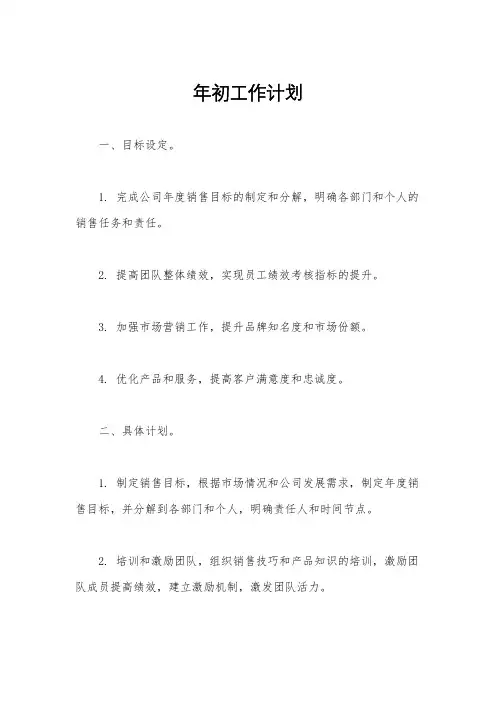 年初工作计划

一、目标设定。

1. 完成公司年度销售目标的制定和分解，明确各部门和个人的销售任务和责任。

2. 提高团队整体绩效，实现员工绩效考核指标的提升。

3. 加强市场营销工作，提升品牌知名度和市场份额。

4. 优化产品和服务，提高客户满意度和忠诚度。

二、具体计划。

1. 制定销售目标，根据市场情况和公司发展需求，制定年度销售目标，并分解到各部门和个人，明确责任人和时间节点。

2. 培训和激励团队，组织销售技巧和产品知识的培训，激励团队成员提高绩效，建立激励机制，激发团队活力。